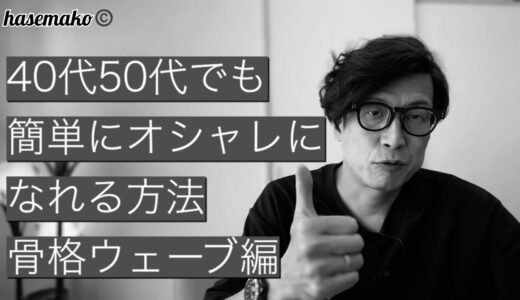 hasemako ©

40代50代でも
簡単にオシャレに
なれる方法
骨格ウェーブ編